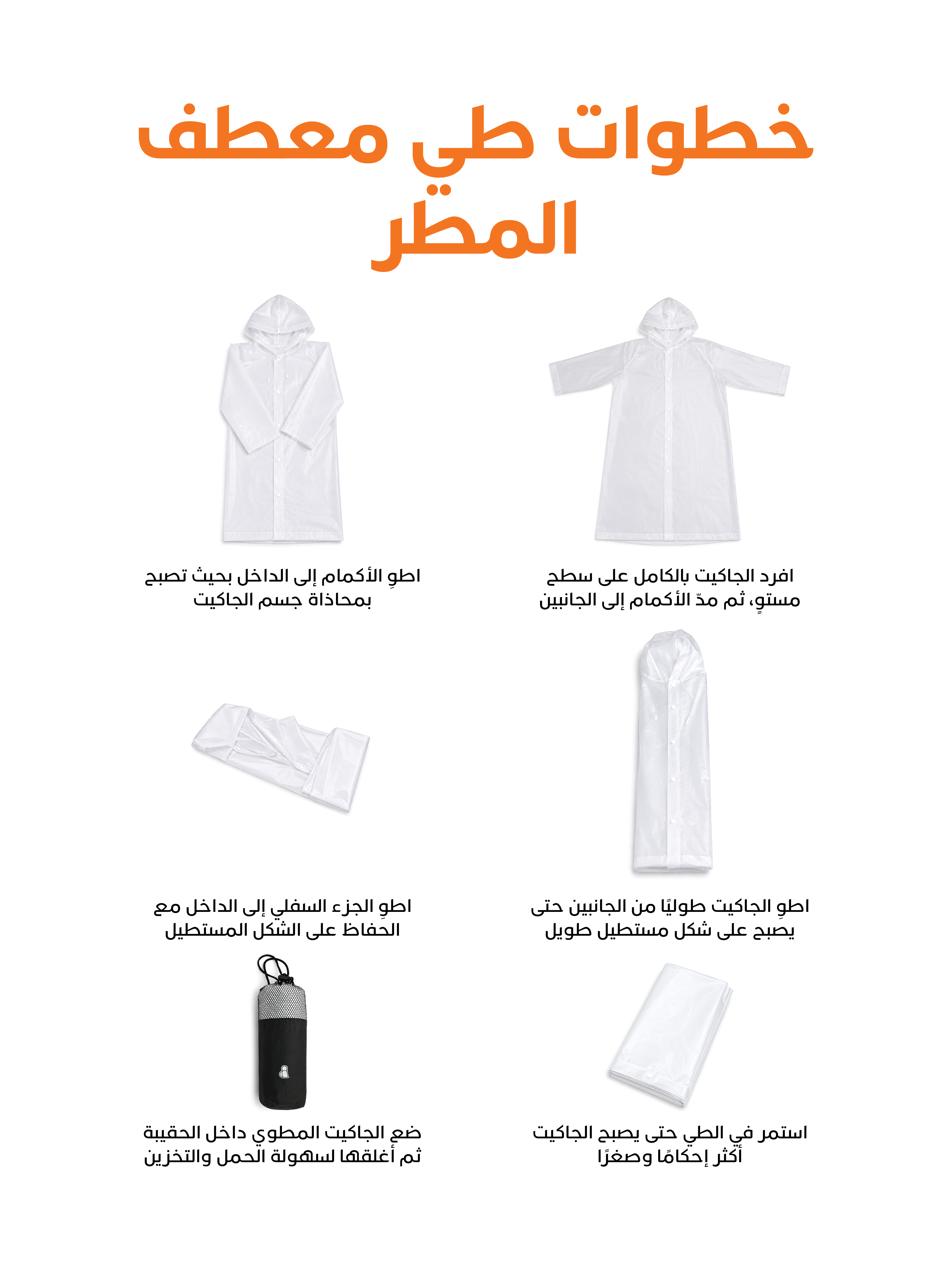 خطوات طي معطف المطر

افرد الجاكيت بالكامل على سطح مستوٍ، ثم مدّ الأكمام إلى الجانبين

اطوِ الأكمام إلى الداخل بحيث تصبح بمحاذاة جسم الجاكيت

اطوِ الجاكيت طوليًا من الجانبين حتى يصبح على شكل مستطيل طويل

اطوِ الجزء السفلي إلى الداخل مع الحفاظ على الشكل المستطيل

استمر في الطي حتى يصبح الجاكيت أكثر إحكامًا وصغرًا

ضع الجاكيت المطوي داخل الحقيبة ثم أغلقها لسهولة الحمل والتخزين